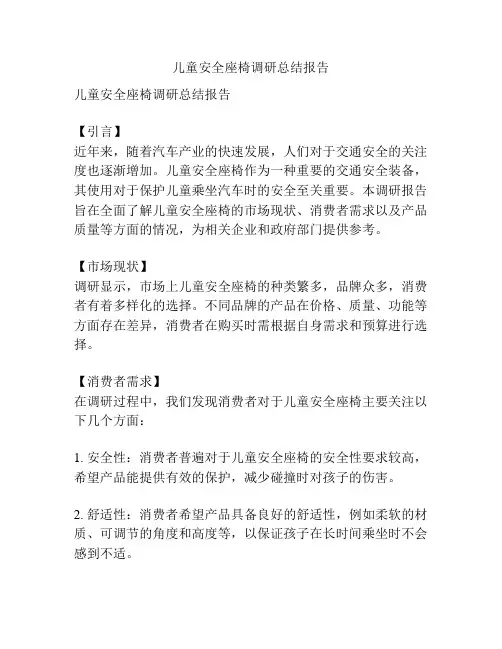 儿童安全座椅调研总结报告

儿童安全座椅调研总结报告

【引言】
近年来，随着汽车产业的快速发展，人们对于交通安全的关注度也逐渐增加。儿童安全座椅作为一种重要的交通安全装备，其使用对于保护儿童乘坐汽车时的安全至关重要。本调研报告旨在全面了解儿童安全座椅的市场现状、消费者需求以及产品质量等方面的情况，为相关企业和政府部门提供参考。

【市场现状】
调研显示，市场上儿童安全座椅的种类繁多，品牌众多，消费者有着多样化的选择。不同品牌的产品在价格、质量、功能等方面存在差异，消费者在购买时需根据自身需求和预算进行选择。

【消费者需求】
在调研过程中，我们发现消费者对于儿童安全座椅主要关注以下几个方面：

1. 安全性：消费者普遍对于儿童安全座椅的安全性要求较高，希望产品能提供有效的保护，减少碰撞时对孩子的伤害。

2. 舒适性：消费者希望产品具备良好的舒适性，例如柔软的材质、可调节的角度和高度等，以保证孩子在长时间乘坐时不会感到不适。